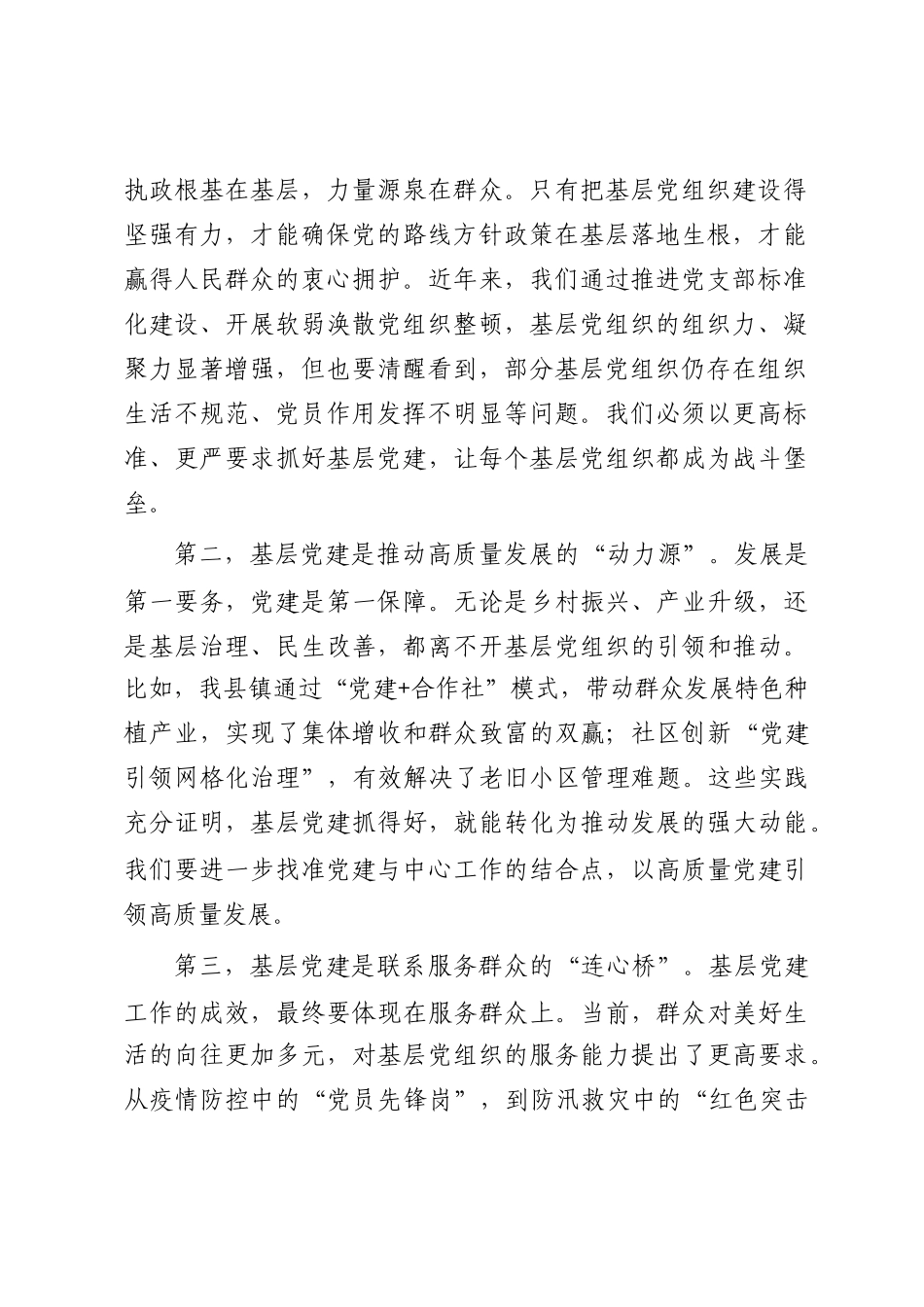 执政根基在基层，力量源泉在群众。只有把基层党组织建设得坚强有力，才能确保党的路线方针政策在基层落地生根，才能赢得人民群众的衷心拥护。近年来，我们通过推进党支部标准化建设、开展软弱涣散党组织整顿，基层党组织的组织力、凝聚力显著增强，但也要清醒看到，部分基层党组织仍存在组织生活不规范、党员作用发挥不明显等问题。我们必须以更高标准、更严要求抓好基层党建，让每个基层党组织都成为战斗堡垒。

第二，基层党建是推动高质量发展的“动力源”。发展是第一要务，党建是第一保障。无论是乡村振兴、产业升级，还是基层治理、民生改善，都离不开基层党组织的引领和推动。比如，我县镇通过“党建+合作社”模式，带动群众发展特色种植产业，实现了集体增收和群众致富的双赢；社区创新“党建引领网格化治理”，有效解决了老旧小区管理难题。这些实践充分证明，基层党建抓得好，就能转化为推动发展的强大动能。我们要进一步找准党建与中心工作的结合点，以高质量党建引领高质量发展。

第三，基层党建是联系服务群众的“连心桥”。基层党建工作的成效，最终要体现在服务群众上。当前，群众对美好生活的向往更加多元，对基层党组织的服务能力提出了更高要求。从疫情防控中的“党员先锋岗”，到防汛救灾中的“红色突击